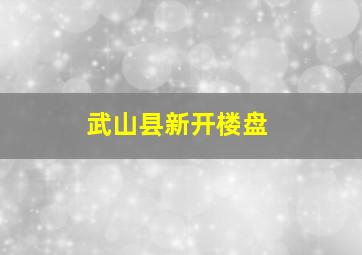 武山县新开楼盘